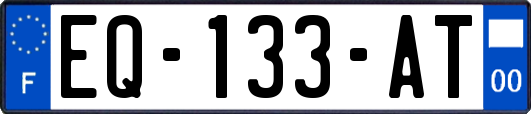 F
EQ-133-AT
00